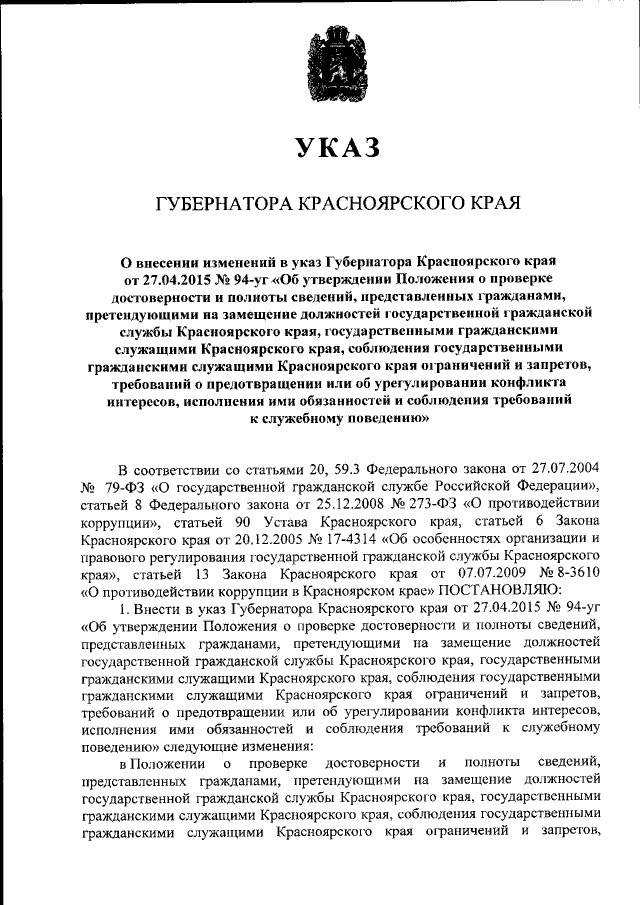 УКАЗ

ГУБЕРНАТОРА КРАСНОЯРСКОГО КРАЯ

О внесении изменений в указ Губернатора Красноярского края от 27.04.2015 № 94-уг «Об утверждении Положения о проверке достоверности и полноты сведений, представленных гражданами, претендующими на замещение должностей государственной гражданской службы Красноярского края, государственными гражданскими служащими Красноярского края, соблюдения государственными гражданскими служащими Красноярского края ограничений и запретов, требований о предотвращении или об урегулировании конфликта интересов, исполнения ими обязанностей и соблюдения требований к служебному поведению»

В соответствии со статьями 20, 59.3 Федерального закона от 27.07.2004 № 79-ФЗ «О государственной гражданской службе Российской Федерации», статьей 8 Федерального закона от 25.12.2008 № 273-ФЗ «О противодействии коррупции», статьей 90 Устава Красноярского края, статьей 6 Закона Красноярского края от 20.12.2005 № 17-4314 «Об особенностях организации и правового регулирования государственной гражданской службы Красноярского края», статьей 13 Закона Красноярского края от 07.07.2009 № 8-3610 «О противодействии коррупции в Красноярском крае» ПОСТАНОВЛЯЮ:

1. Внести в указ Губернатора Красноярского края от 27.04.2015 № 94-уг «Об утверждении Положения о проверке достоверности и полноты сведений, представленных гражданами, претендующими на замещение должностей государственной гражданской службы Красноярского края, государственными гражданскими служащими Красноярского края, соблюдения государственными гражданскими служащими Красноярского края ограничений и запретов, требований о предотвращении или об урегулировании конфликта интересов, исполнения ими обязанностей и соблюдения требований к служебному поведению» следующие изменения:

в Положении о проверке достоверности и полноты сведений, представленных гражданами, претендующими на замещение должностей государственной гражданской службы Красноярского края, государственными гражданскими служащими Красноярского края, соблюдения государственными гражданскими служащими Красноярского края ограничений и запретов,